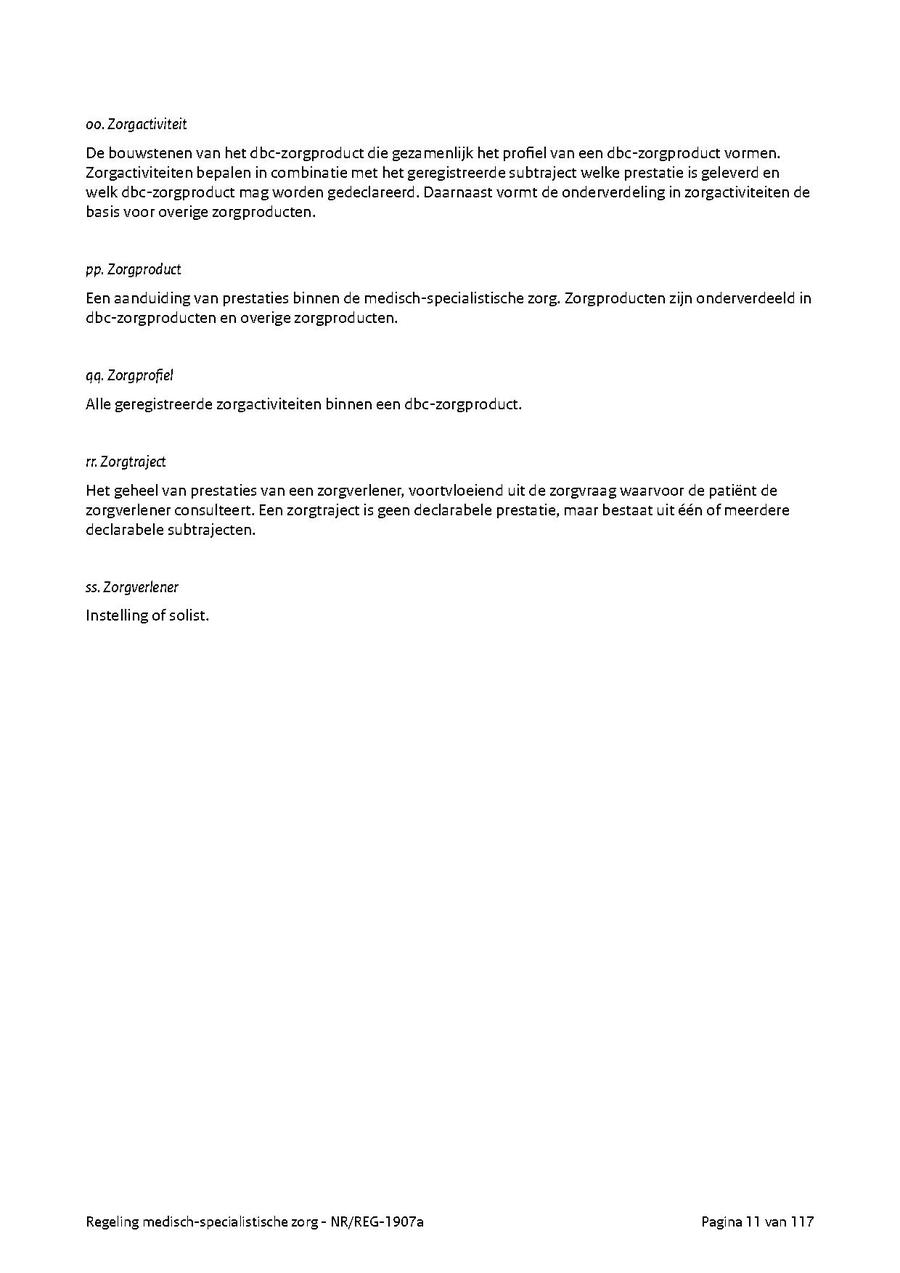 oo. Zorgactiviteit

De bouwstenen van het dbc-zorgproduct die gezamenlijk het profiel van een dbc-zorgproduct vormen. Zorgactiviteiten bepalen in combinatie met het geregistreerde subtraject welke prestatie is geleverd en welk dbc-zorgproduct mag worden gedeclareerd. Daarnaast vormt de onderverdeling in zorgactiviteiten de basis voor overige zorgproducten.

pp. Zorgproduct

Een aanduiding van prestaties binnen de medisch-specialistische zorg. Zorgproducten zijn onderverdeeld in dbc-zorgproducten en overige zorgproducten.

qq. Zorgprofiel

Alle geregistreerde zorgactiviteiten binnen een dbc-zorgproduct.

rr. Zorgtraject

Het geheel van prestaties van een zorgverlener, voortvloeiend uit de zorgvraag waarvoor de patiënt de zorgverlener consulteert. Een zorgtraject is geen declarabele prestatie, maar bestaat uit één of meerdere declarabele subtrajecten.

ss. Zorgverlener

Instelling of solist.

Regeling medisch-specialistische zorg - NR/REG-1907a

Pagina 11 van 117